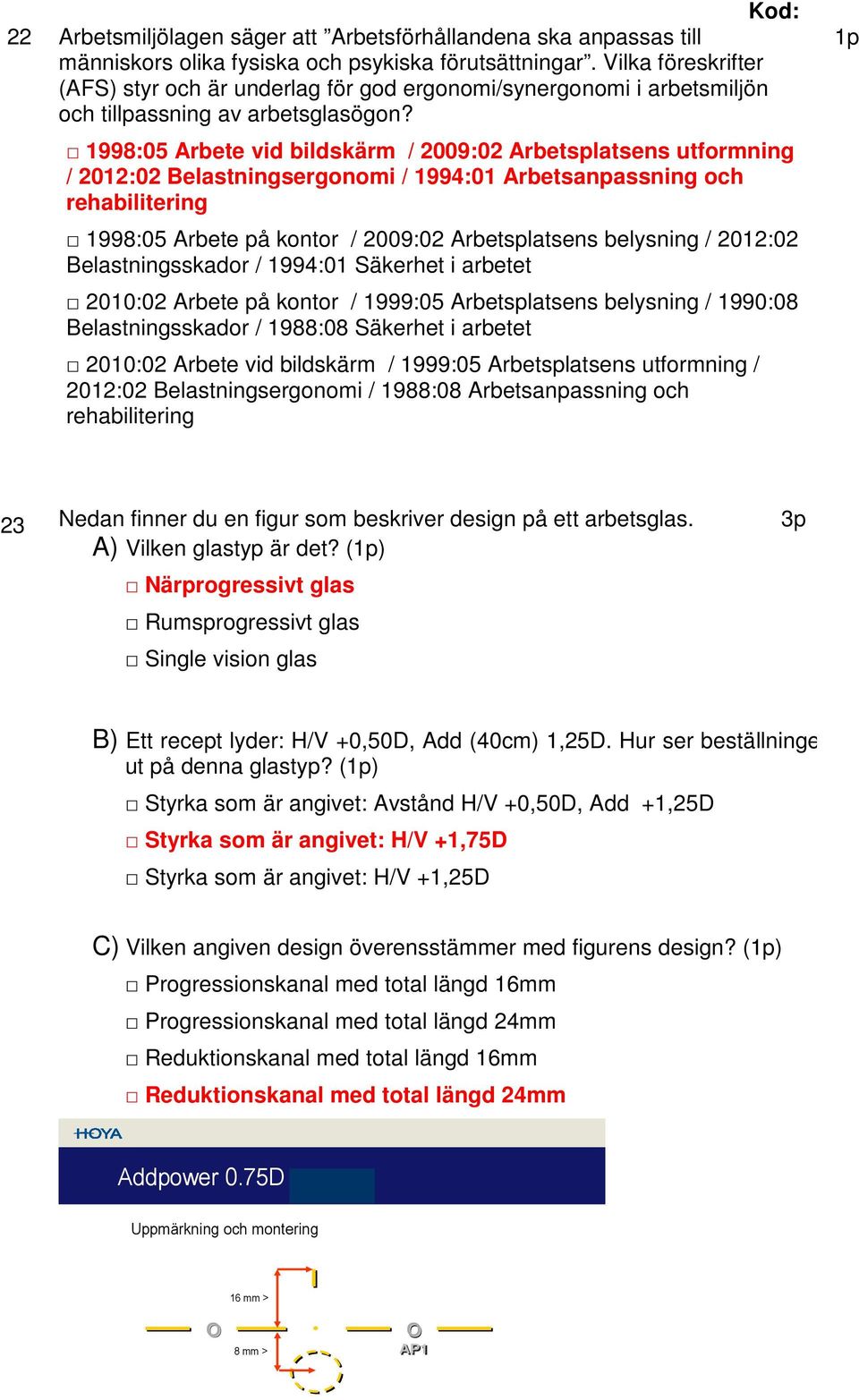 Kod:

22 Arbetsmiljölagen säger att ”Arbetsförhållandena ska anpassas till människors olika fysiska och psykiska förutsättningar”. Vilka föreskrifter (AFS) styr och är underlag för god ergonomi/synergonomi i arbetsmiljön och tillpassning av arbetsglasögon? 1p

□ 1998:05 Arbete vid bildskärm / 2009:02 Arbetsplatsens utformning / 2012:02 Belastningsergonomi / 1994:01 Arbetsanpassning och rehabilitering

□ 1998:05 Arbete på kontor / 2009:02 Arbetsplatsens belysning / 2012:02 Belastningsskador / 1994:01 Säkerhet i arbetet

□ 2010:02 Arbete på kontor / 1999:05 Arbetsplatsens belysning / 1990:08 Belastningsskador / 1988:08 Säkerhet i arbetet

□ 2010:02 Arbete vid bildskärm / 1999:05 Arbetsplatsens utformning / 2012:02 Belastningsergonomi / 1988:08 Arbetsanpassning och rehabilitering

23 Nedan finner du en figur som beskriver design på ett arbetsglas. 3p

A) Vilken glastyp är det? (1p)

□ Närprogressivt glas

□ Rumsprogressivt glas

□ Single vision glas

B) Ett recept lyder: H/V +0,50D, Add (40cm) 1,25D. Hur ser beställninge ut på denna glastyp? (1p)

□ Styrka som är angivet: Avstånd H/V +0,50D, Add +1,25D

□ Styrka som är angivet: H/V +1,75D

□ Styrka som är angivet: H/V +1,25D

C) Vilken angiven design överensstämmer med figurens design? (1p)

□ Progressionskanal med total längd 16mm

□ Progressionskanal med total längd 24mm

□ Reduktionskanal med total längd 16mm

□ Reduktionskanal med total längd 24mm

HOYA

Addpower 0.75D

Uppmärkning och montering

16 mm >

8 mm >

AP1